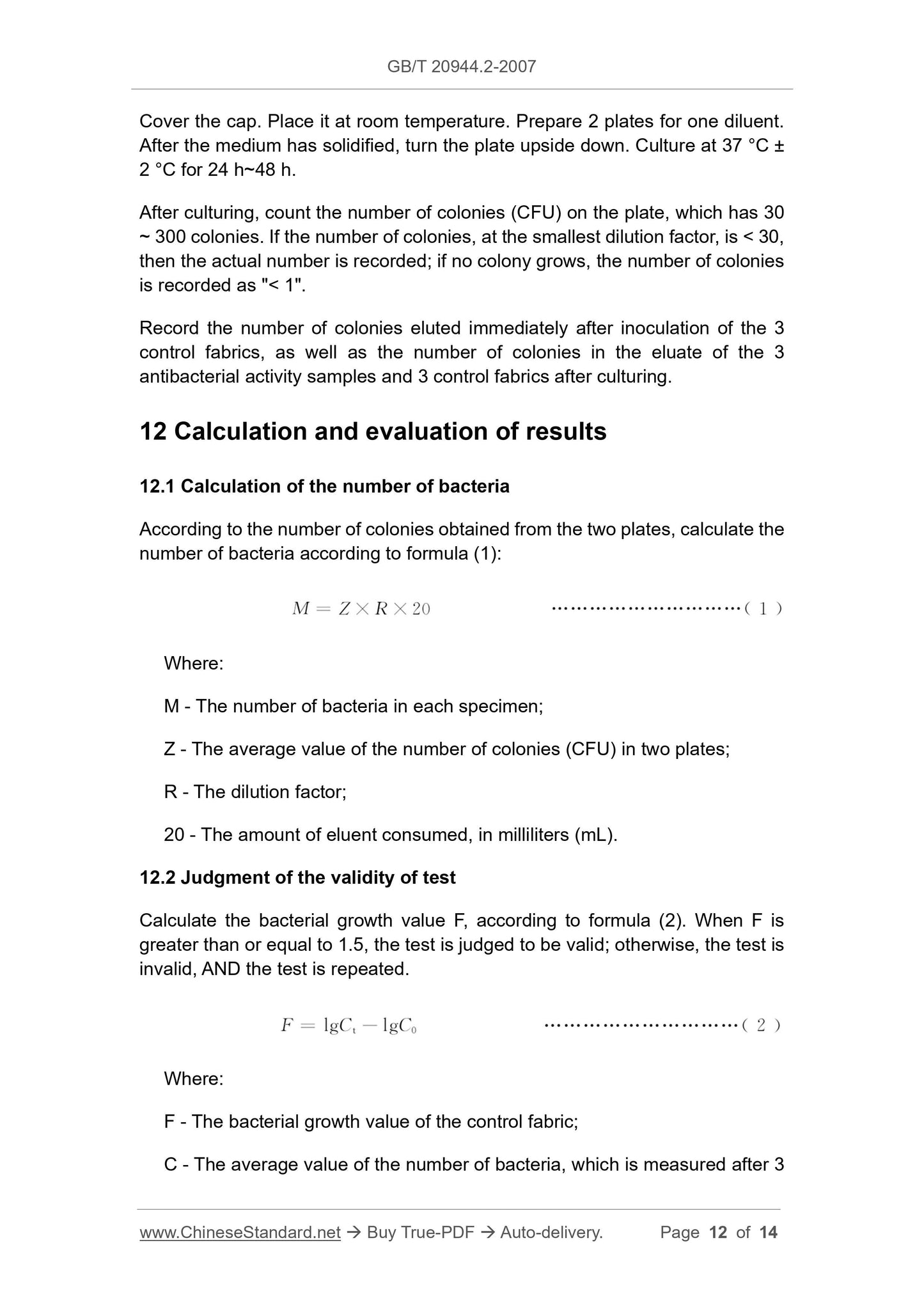 GB/T 20944.2-2007

Cover the cap. Place it at room temperature. Prepare 2 plates for one diluent. After the medium has solidified, turn the plate upside down. Culture at 37 °C ± 2 °C for 24 h~48 h.

After culturing, count the number of colonies (CFU) on the plate, which has 30 ~ 300 colonies. If the number of colonies, at the smallest dilution factor, is < 30, then the actual number is recorded; if no colony grows, the number of colonies is recorded as "< 1".

Record the number of colonies eluted immediately after inoculation of the 3 control fabrics, as well as the number of colonies in the eluate of the 3 antibacterial activity samples and 3 control fabrics after culturing.

12 Calculation and evaluation of results

12.1 Calculation of the number of bacteria

According to the number of colonies obtained from the two plates, calculate the number of bacteria according to formula (1):

$M = Z \times R \times 20$ ……………………………( 1 )

Where:

M - The number of bacteria in each specimen;

Z - The average value of the number of colonies (CFU) in two plates;

R - The dilution factor;

20 - The amount of eluent consumed, in milliliters (mL).

12.2 Judgment of the validity of test

Calculate the bacterial growth value F, according to formula (2). When F is greater than or equal to 1.5, the test is judged to be valid; otherwise, the test is invalid, AND the test is repeated.

$F = \lg C_t - \lg C_0$ ……………………………( 2 )

Where:

F - The bacterial growth value of the control fabric;

C - The average value of the number of bacteria, which is measured after 3

www.ChineseStandard.net → Buy True-PDF → Auto-delivery. Page 12 of 14